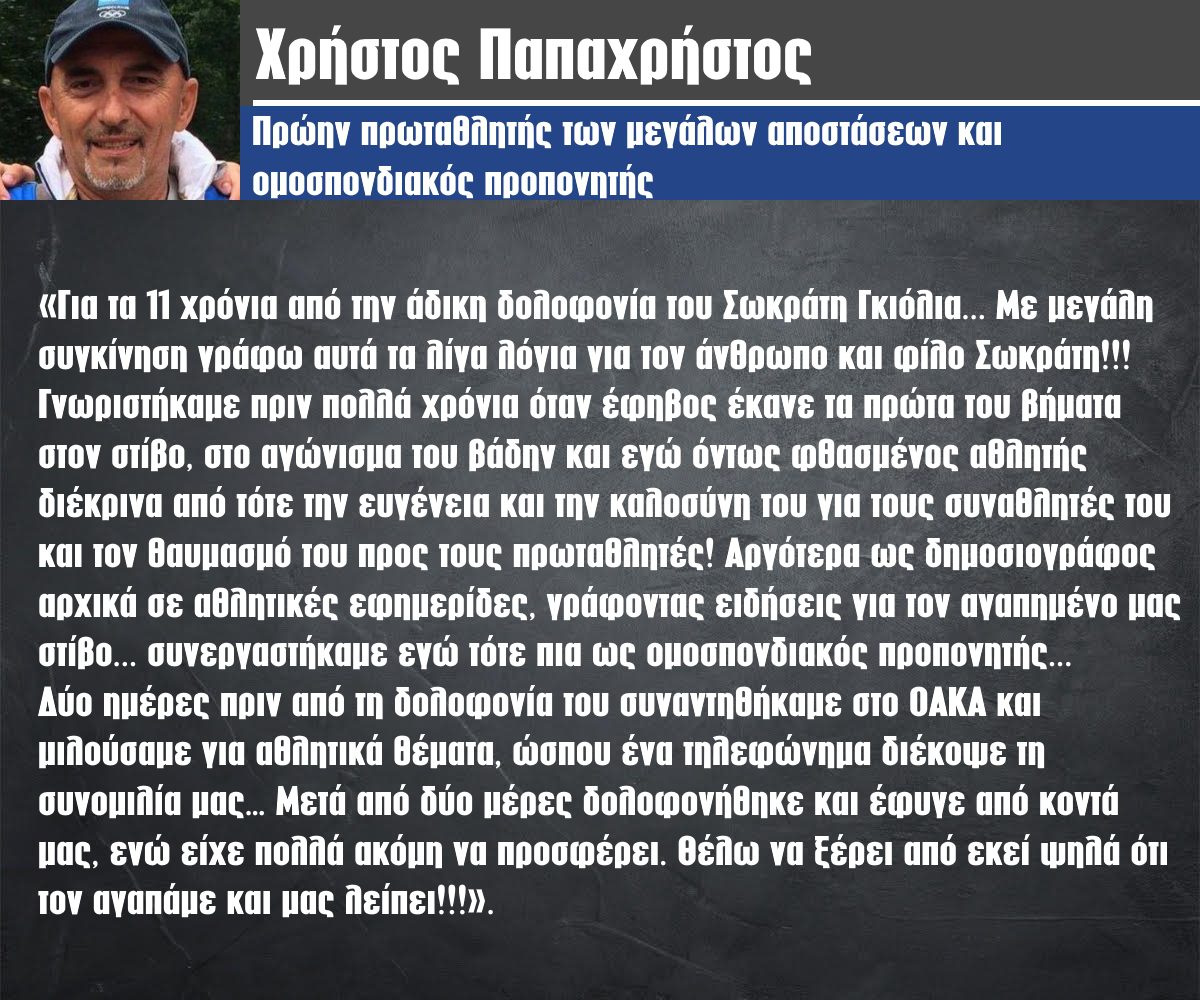 Χρήστος Παπαχρήστος

Πρώην πρωταθλητής των μεγάλων αποστάσεων και ομοσπονδιακός προπονητής

«Για τα 11 χρόνια από την άδικη δολοφονία του Σωκράτη Γκιόλια... Με μεγάλη συγκίνηση γράφω αυτά τα λίγα λόγια για τον άνθρωπο και φίλο Σωκράτη!!! Γνωριστήκαμε πριν πολλά χρόνια όταν έφηβος έκανε τα πρώτα του βήματα στον στίβο, στο αγώνισμα του βάδην και εγώ όντως φθασμένος αθλητής διέκρινα από τότε την ευγένεια και την καλοσύνη του για τους συναθλητές του και τον θαυμασμό του προς τους πρωταθλητές! Αργότερα ως δημοσιογράφος αρχικά σε αθλητικές εφημερίδες, γράφοντας ειδήσεις για τον αγαπημένο μας στίβο... συνεργαστήκαμε εγώ τότε πια ως ομοσπονδιακός προπονητής...
Δύο ημέρες πριν από τη δολοφονία του συναντηθήκαμε στο ΟΑΚΑ και μιλούσαμε για αθλητικά θέματα, ώσπου ένα τηλεφώνημα διέκοψε τη συνομιλία μας... Μετά από δύο μέρες δολοφονήθηκε και έφυγε από κοντά μας, ενώ είχε πολλά ακόμη να προσφέρει. Θέλω να ξέρει από εκεί ψηλά ότι τον αγαπάμε και μας λείπει!!!».